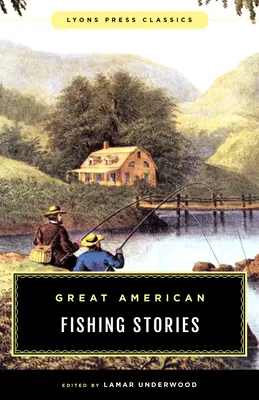 LYONS PRESS CLASSICS

GREAT AMERICAN
FISHING STORIES

EDITED BY LAMAR UNDERWOOD